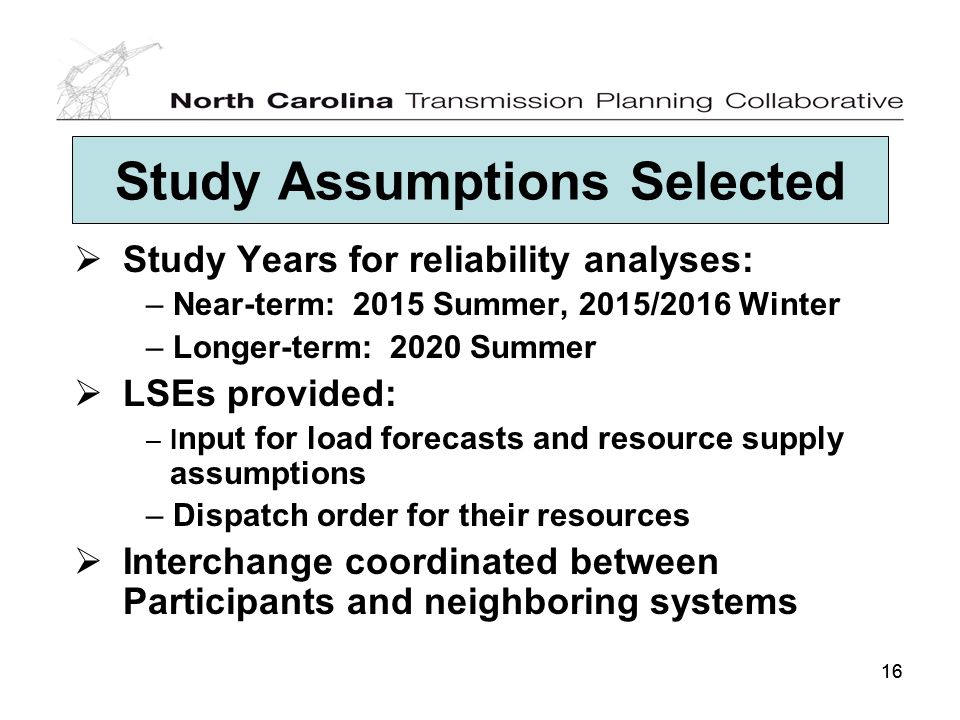 North Carolina Transmission Planning Collaborative

Study Assumptions Selected

➢ Study Years for reliability analyses:

– Near-term: 2015 Summer, 2015/2016 Winter

– Longer-term: 2020 Summer

➢ LSEs provided:

– Input for load forecasts and resource supply assumptions

– Dispatch order for their resources

➢ Interchange coordinated between Participants and neighboring systems

16